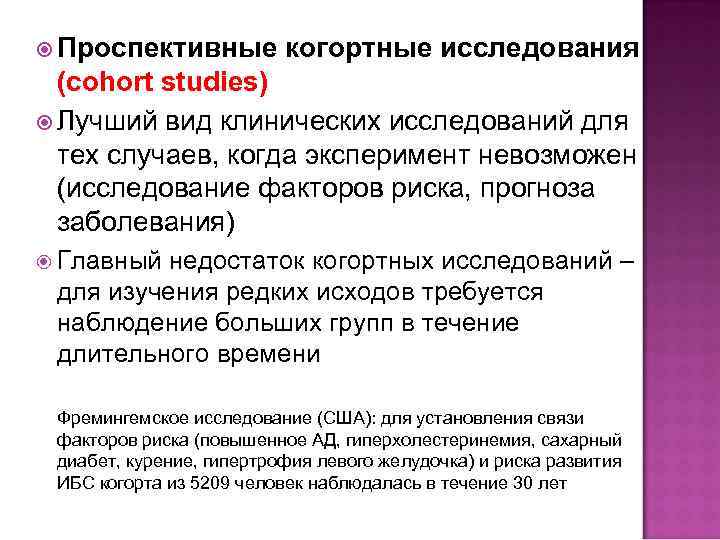 Проспективные когортные исследования (cohort studies)

Лучший вид клинических исследований для тех случаев, когда эксперимент невозможен (исследование факторов риска, прогноза заболевания)

Главный недостаток когортных исследований – для изучения редких исходов требуется наблюдение больших групп в течение длительного времени

Фремингемское исследование (США): для установления связи факторов риска (повышенное АД, гиперхолестеринемия, сахарный диабет, курение, гипертрофия левого желудочка) и риска развития ИБС когорта из 5209 человек наблюдалась в течение 30 лет